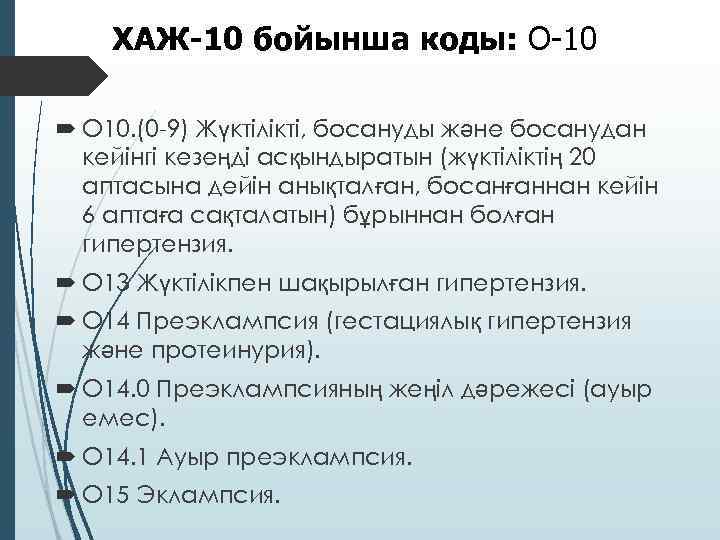 ХАЖ-10 бойынша коды: О-10

➨ О10.(0-9) Жүктілікті, босануды және босанудан кейінгі кезеңді асқындыратын (жүктіліктің 20 аптасына дейін анықталған, босанғаннан кейін 6 аптаға сақталатын) бұрыннан болған гипертензия.

➨ О13 Жүктілікпен шақырылған гипертензия.

➨ О14 Преэклампсия (гестациялық гипертензия және протеинурия).

➨ О14.0 Преэклампсияның жеңіл дәрежесі (ауыр емес).

➨ О14.1 Ауыр преэклампсия.

➨ О15 Эклампсия.